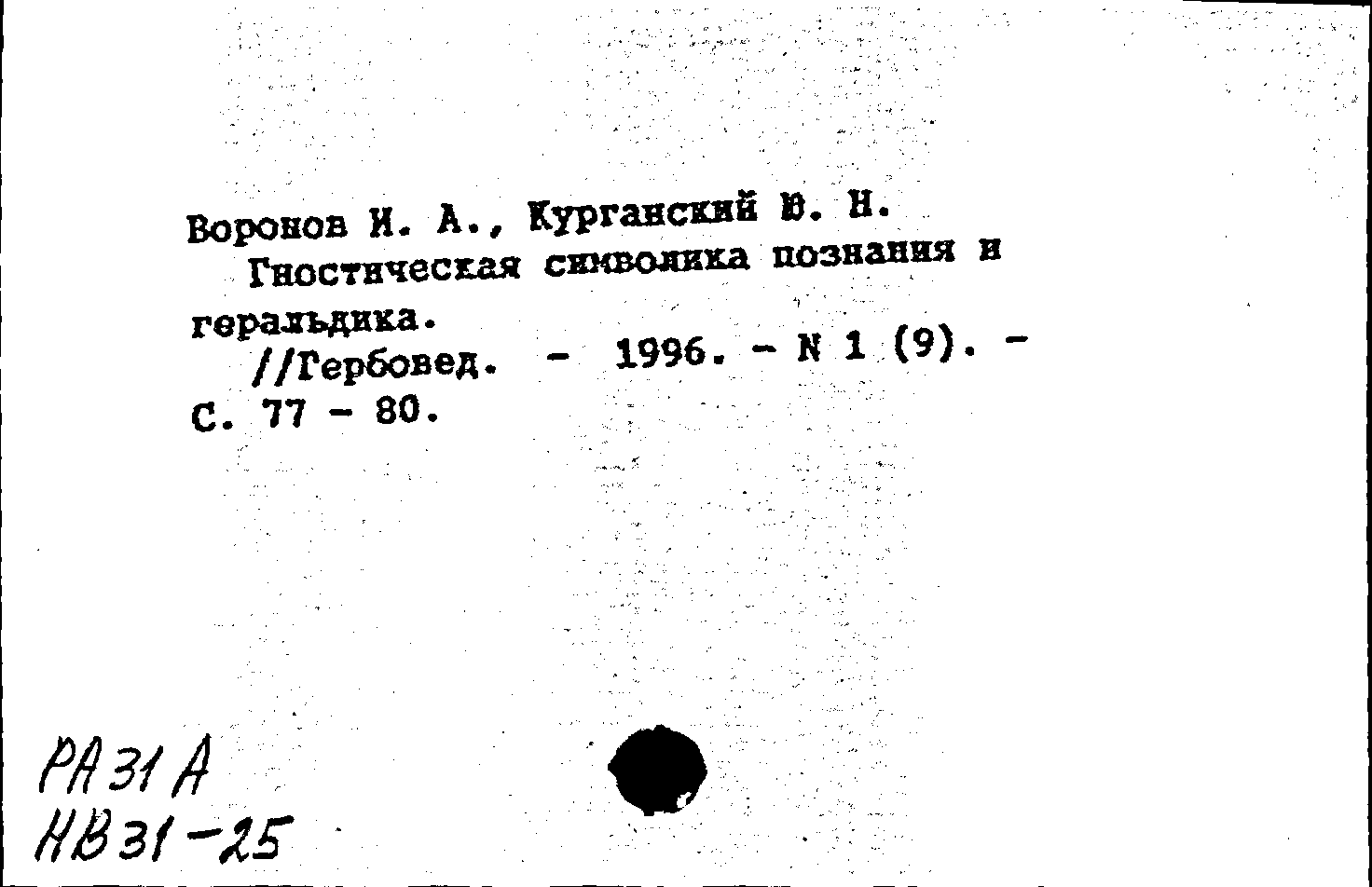 Воронов И. А., Курганский Ю. Н.
Гностическая символика познания и геральдика.
//Гербовед. - 1996. - N 1 (9). - С. 77 - 80.

РА 31 А
НВ 31-25